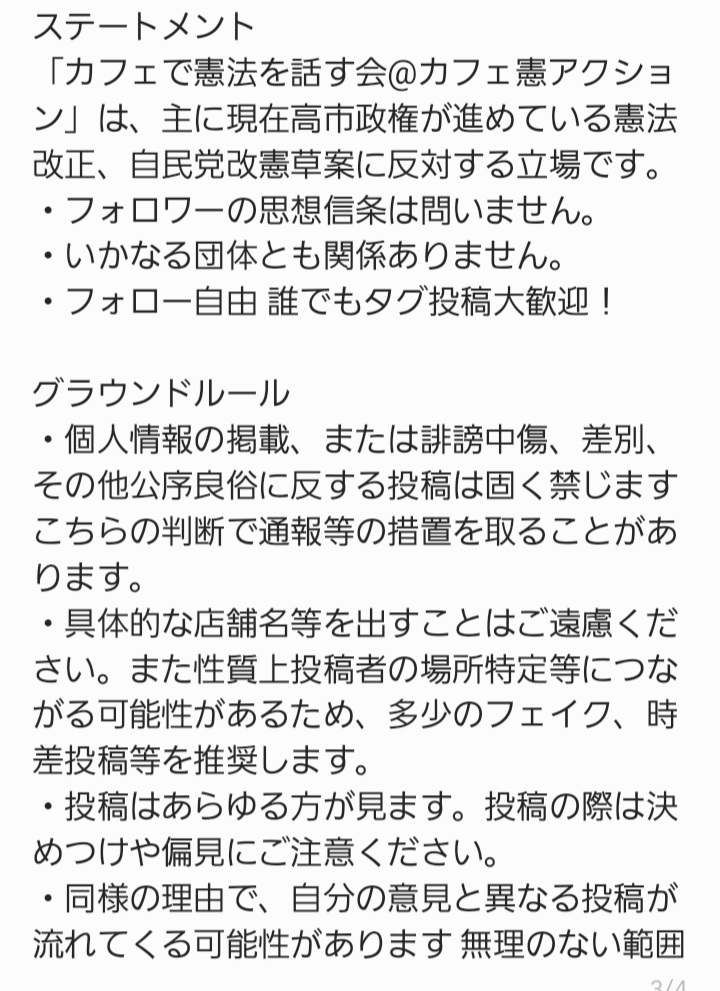 ステートメント
「カフェで憲法を話す会@カフェ憲アクション」は、主に現在高市政権が進めている憲法改正、自民党改憲草案に反対する立場です。
・フォロワーの思想信条は問いません。
・いかなる団体とも関係ありません。
・フォロー自由 誰でもタグ投稿大歓迎！

グラウンドルール
・個人情報の掲載、または誹謗中傷、差別、その他公序良俗に反する投稿は固く禁じます こちらの判断で通報等の措置を取ることがあります。
・具体的な店舗名等を出すことはご遠慮ください。また性質上投稿者の場所特定等につながる可能性があるため、多少のフェイク、時差投稿等を推奨します。
・投稿はあらゆる方が見ます。投稿の際は決めつけや偏見にご注意ください。
・同様の理由で、自分の意見と異なる投稿が流れてくる可能性があります 無理のない範囲

3/4